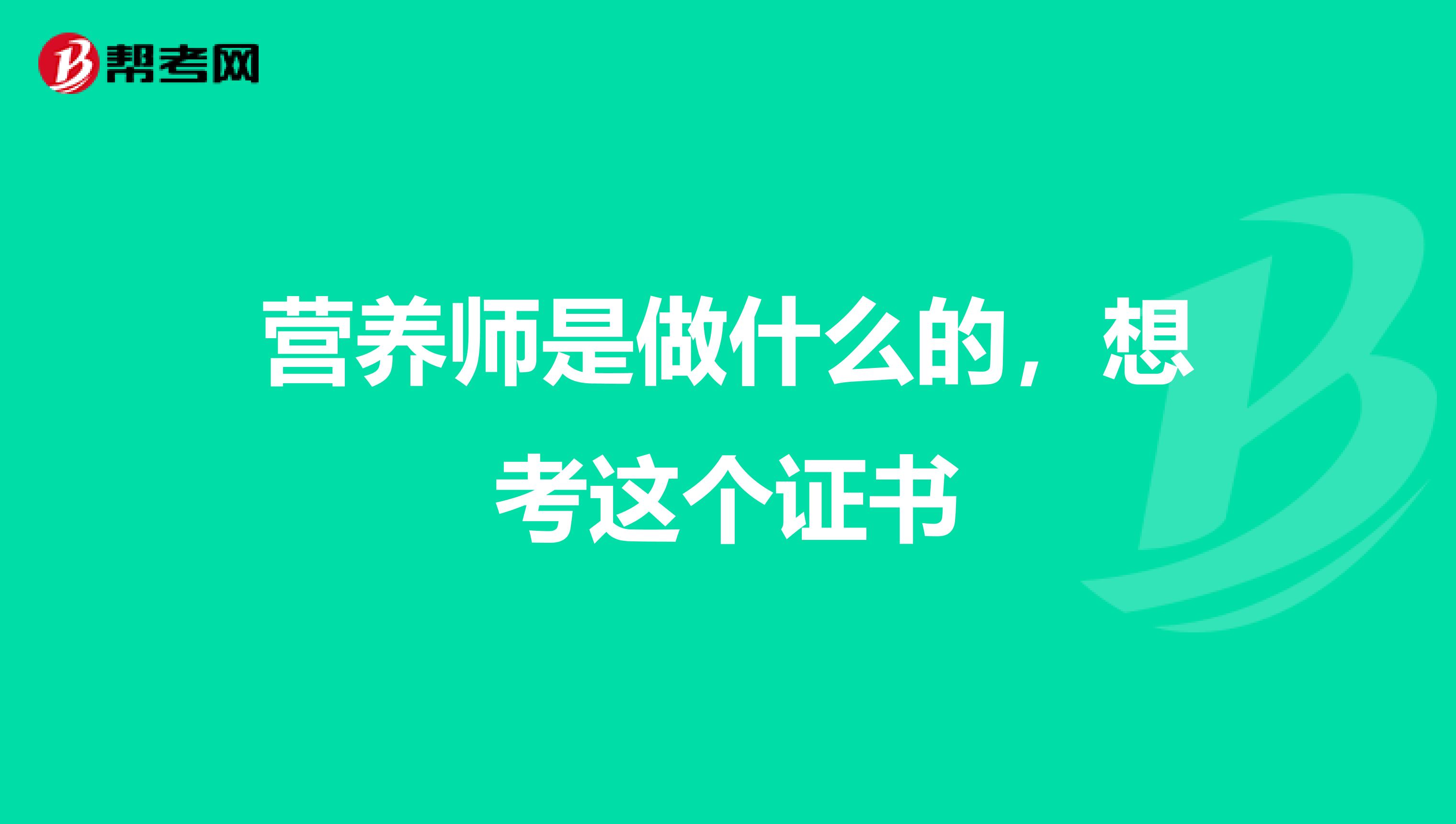 帮考网

营养师是做什么的，想考这个证书